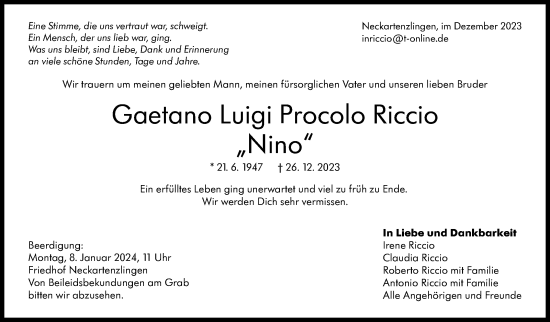 Eine Stimme, die uns vertraut war, schweigt.
Ein Mensch, der uns lieb war, ging.
Was uns bleibt, sind Liebe, Dank und Erinnerung
an viele schöne Stunden, Tage und Jahre.

Neckartenzlingen, im Dezember 2023
inriccio@t-online.de

Wir trauern um meinen geliebten Mann, meinen fürsorglichen Vater und unseren lieben Bruder

Gaetano Luigi Procolo Riccio
„Nino“

* 21. 6. 1947 † 26. 12. 2023

Ein erfülltes Leben ging unerwartet und viel zu früh zu Ende.
Wir werden Dich sehr vermissen.

Beerdigung:
Montag, 8. Januar 2024, 11 Uhr
Friedhof Neckartenzlingen
Von Beileidsbekundungen am Grab
bitten wir abzusehen.

In Liebe und Dankbarkeit
Irene Riccio
Claudia Riccio
Roberto Riccio mit Familie
Antonio Riccio mit Familie
Alle Angehörigen und Freunde